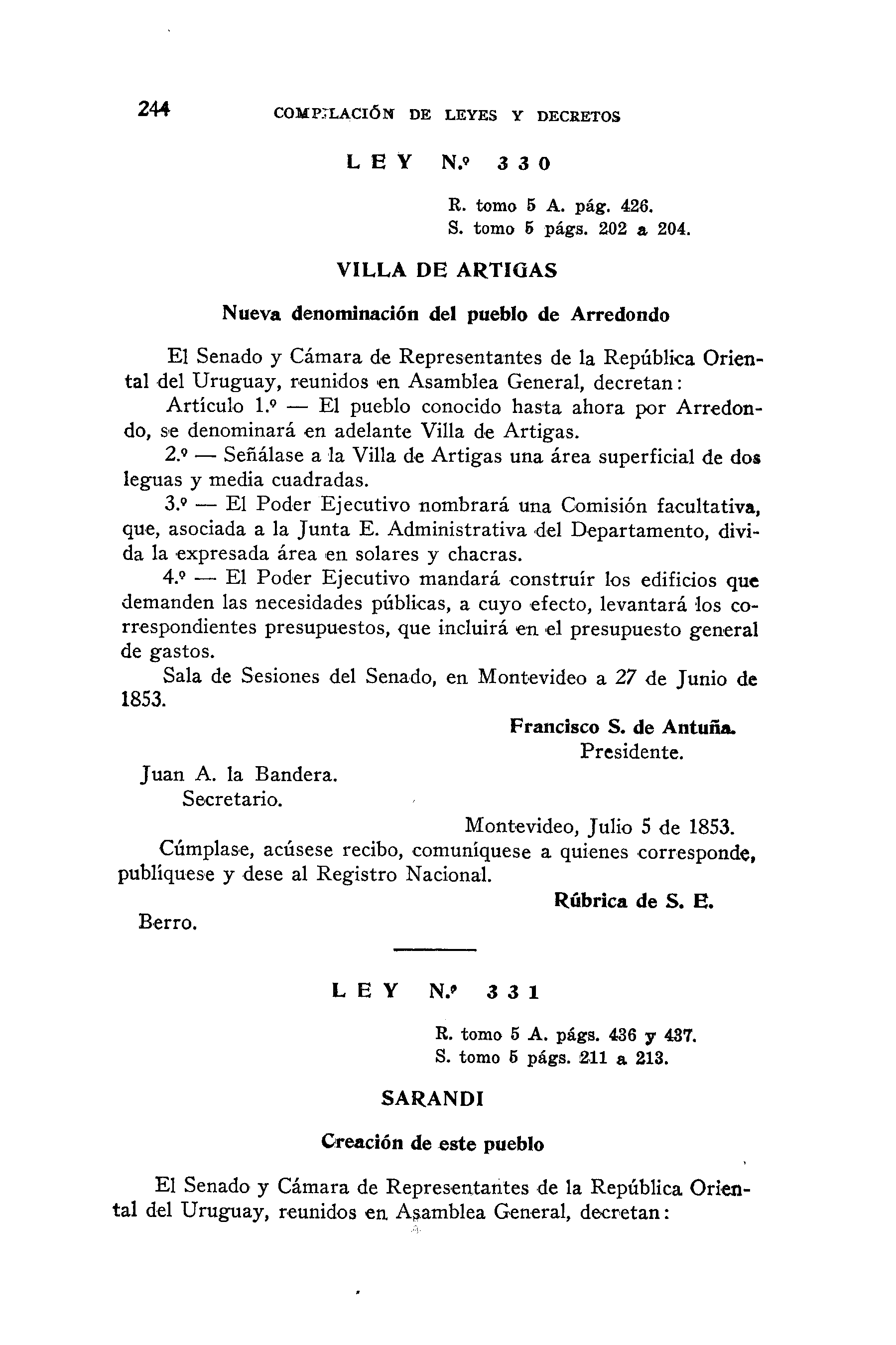 244 COMPILACIÓN DE LEYES Y DECRETOS

LEY N.º 330

R. tomo 5 A. pág. 426.
S. tomo 5 págs. 202 a 204.

VILLA DE ARTIGAS

Nueva denominación del pueblo de Arredondo

El Senado y Cámara de Representantes de la República Oriental del Uruguay, reunidos en Asamblea General, decretan:

Artículo 1.º — El pueblo conocido hasta ahora por Arredondo, se denominará en adelante Villa de Artigas.

2.º — Señálase a la Villa de Artigas una área superficial de dos leguas y media cuadradas.

3.º — El Poder Ejecutivo nombrará una Comisión facultativa, que, asociada a la Junta E. Administrativa del Departamento, divida la expresada área en solares y chacras.

4.º — El Poder Ejecutivo mandará construír los edificios que demanden las necesidades públicas, a cuyo efecto, levantará los correspondientes presupuestos, que incluirá en el presupuesto general de gastos.

Sala de Sesiones del Senado, en Montevideo a 27 de Junio de 1853.

Francisco S. de Antuña.
Presidente.

Juan A. la Bandera.
Secretario.

Montevideo, Julio 5 de 1853.

Cúmplase, acúsese recibo, comuníquese a quienes corresponde, publíquese y dese al Registro Nacional.

Rúbrica de S. E.

Berro.

LEY N.º 331

R. tomo 5 A. págs. 436 y 437.
S. tomo 5 págs. 211 a 213.

SARANDI

Creación de este pueblo

El Senado y Cámara de Representantes de la República Oriental del Uruguay, reunidos en Asamblea General, decretan: